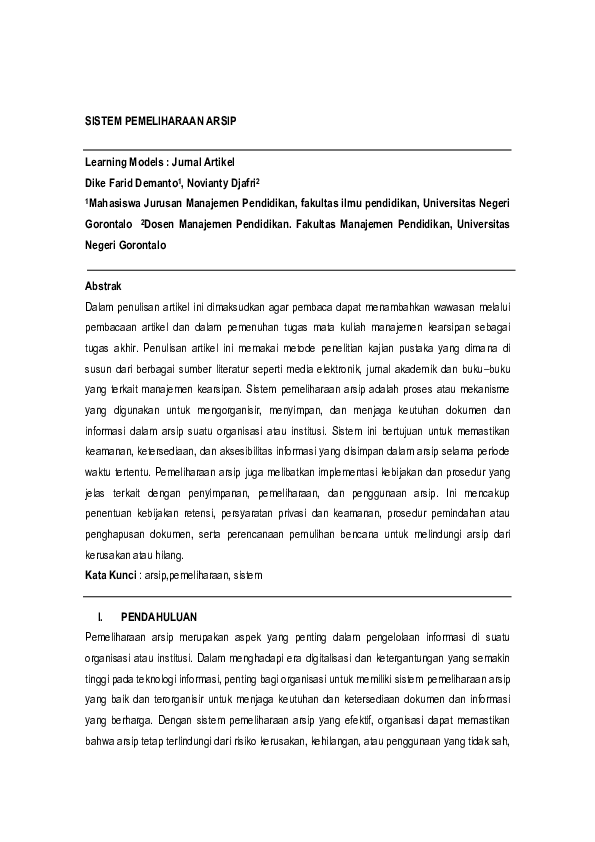 SISTEM PEMELIHARAAN ARSIP

Learning Models : Jurnal Artikel
Dike Farid Demanto$^1$, Novianty Djafri$^2$
$^1$Mahasiswa Jurusan Manajemen Pendidikan, fakultas ilmu pendidikan, Universitas Negeri Gorontalo $^2$Dosen Manajemen Pendidikan. Fakultas Manajemen Pendidikan, Universitas Negeri Gorontalo

Abstrak
Dalam penulisan artikel ini dimaksudkan agar pembaca dapat menambahkan wawasan melalui pembacaan artikel dan dalam pemenuhan tugas mata kuliah manajemen kearsipan sebagai tugas akhir. Penulisan artikel ini memakai metode penelitian kajian pustaka yang dimana di susun dari berbagai sumber literatur seperti media elektronik, jurnal akademik dan buku–buku yang terkait manajemen kearsipan. Sistem pemeliharaan arsip adalah proses atau mekanisme yang digunakan untuk mengorganisir, menyimpan, dan menjaga keutuhan dokumen dan informasi dalam arsip suatu organisasi atau institusi. Sistem ini bertujuan untuk memastikan keamanan, ketersediaan, dan aksesibilitas informasi yang disimpan dalam arsip selama periode waktu tertentu. Pemeliharaan arsip juga melibatkan implementasi kebijakan dan prosedur yang jelas terkait dengan penyimpanan, pemeliharaan, dan penggunaan arsip. Ini mencakup penentuan kebijakan retensi, persyaratan privasi dan keamanan, prosedur pemindahan atau penghapusan dokumen, serta perencanaan pemulihan bencana untuk melindungi arsip dari kerusakan atau hilang.
Kata Kunci : arsip,pemeliharaan, sistem

I. PENDAHULUAN
Pemeliharaan arsip merupakan aspek yang penting dalam pengelolaan informasi di suatu organisasi atau institusi. Dalam menghadapi era digitalisasi dan ketergantungan yang semakin tinggi pada teknologi informasi, penting bagi organisasi untuk memiliki sistem pemeliharaan arsip yang baik dan terorganisir untuk menjaga keutuhan dan ketersediaan dokumen dan informasi yang berharga. Dengan sistem pemeliharaan arsip yang efektif, organisasi dapat memastikan bahwa arsip tetap terlindungi dari risiko kerusakan, kehilangan, atau penggunaan yang tidak sah,